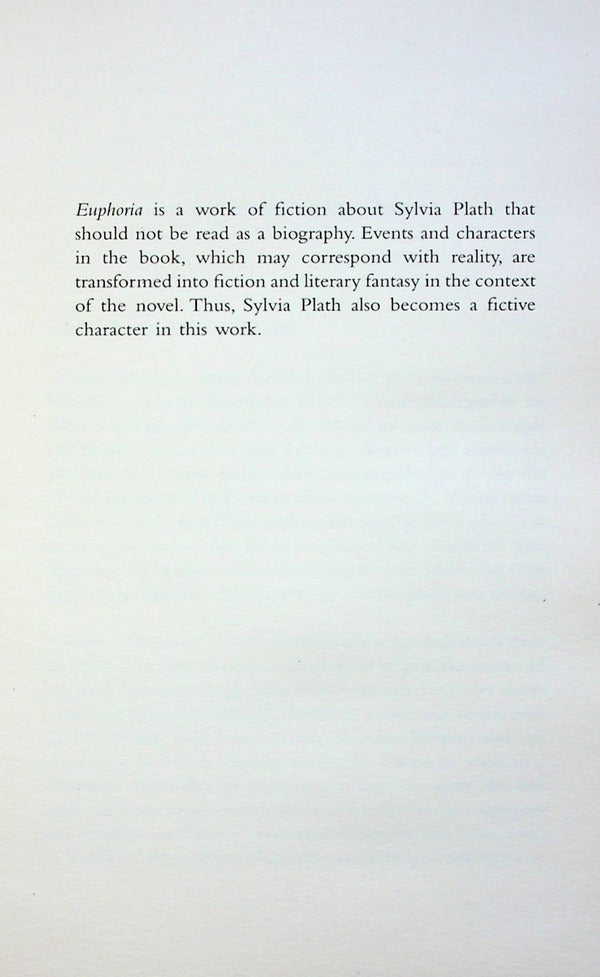 Euphoria is a work of fiction about Sylvia Plath that should not be read as a biography. Events and characters in the book, which may correspond with reality, are transformed into fiction and literary fantasy in the context of the novel. Thus, Sylvia Plath also becomes a fictive character in this work.